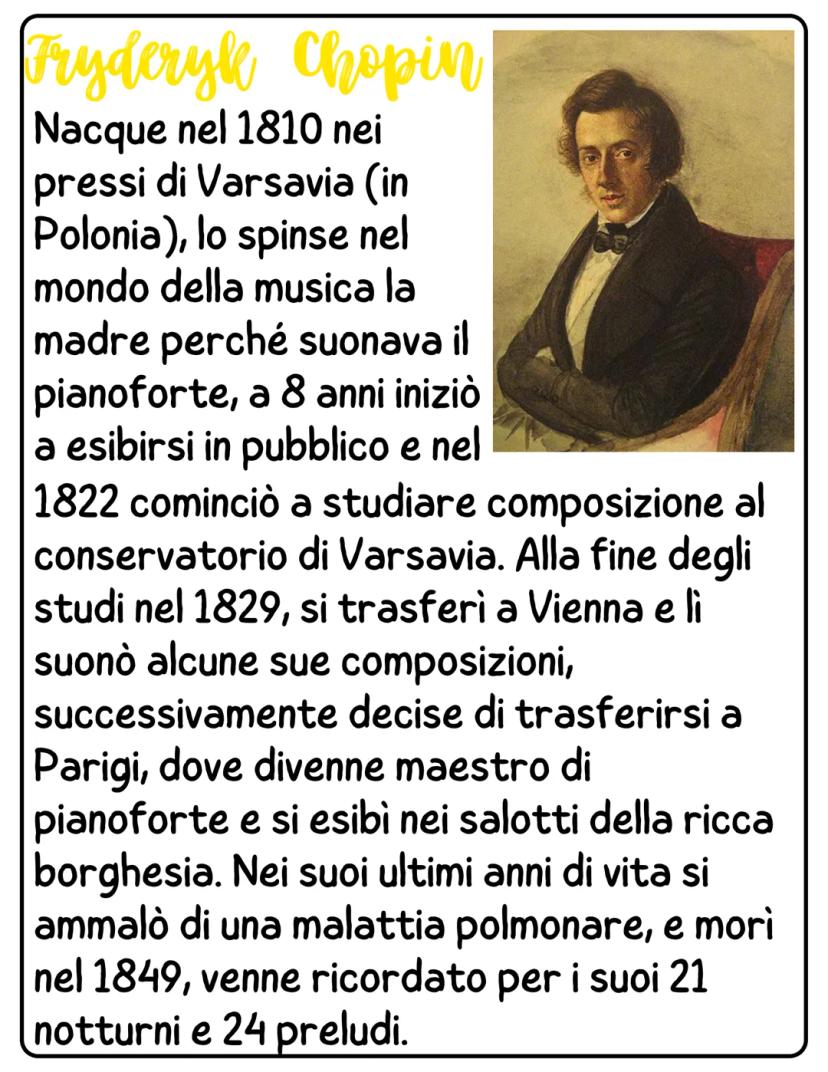 Fryderyk Chopin

Nacque nel 1810 nei pressi di Varsavia (in Polonia), lo spinse nel mondo della musica la madre perché suonava il pianoforte, a 8 anni iniziò a esibirsi in pubblico e nel 1822 cominciò a studiare composizione al conservatorio di Varsavia. Alla fine degli studi nel 1829, si trasferì a Vienna e lì suonò alcune sue composizioni, successivamente decise di trasferirsi a Parigi, dove divenne maestro di pianoforte e si esibì nei salotti della ricca borghesia. Nei suoi ultimi anni di vita si ammalò di una malattia polmonare, e morì nel 1849, venne ricordato per i suoi 21 notturni e 24 preludi.